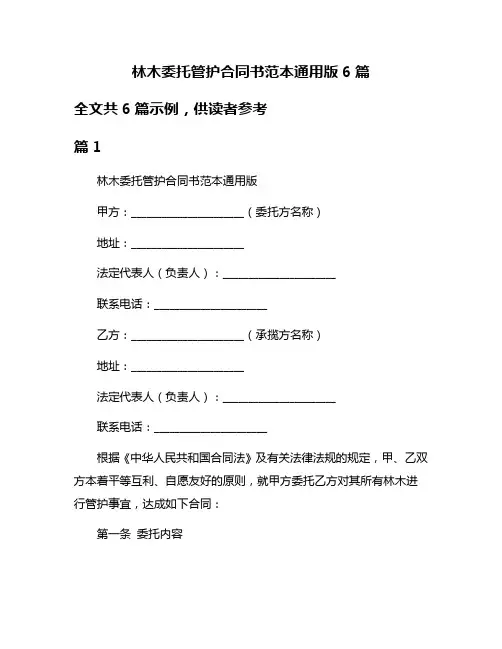 林木委托管护合同书范本通用版 6 篇

全文共 6 篇示例，供读者参考

篇 1

林木委托管护合同书范本通用版

甲方：____________________（委托方名称）

地址：____________________

法定代表人（负责人）：____________________

联系电话：____________________

乙方：____________________（承揽方名称）

地址：____________________

法定代表人（负责人）：____________________

联系电话：____________________

根据《中华人民共和国合同法》及有关法律法规的规定，甲、乙双方本着平等互利、自愿友好的原则，就甲方委托乙方对其所有林木进行管护事宜，达成如下合同：

第一条 委托内容